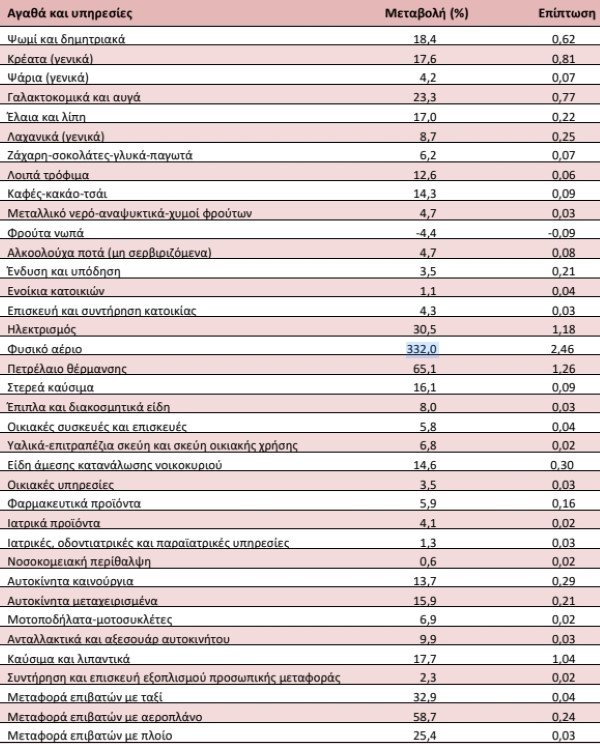 | Αγαθά και υπηρεσίες | Μεταβολή (%) | Επίπτωση |
|---|---|---|
| Ψωμί και δημητριακά | 18,4 | 0,62 |
| Κρέατα (γενικά) | 17,6 | 0,81 |
| Ψάρια (γενικά) | 4,2 | 0,07 |
| Γαλακτοκομικά και αυγά | 23,3 | 0,77 |
| Έλαια και λίπη | 17,0 | 0,22 |
| Λαχανικά (γενικά) | 8,7 | 0,25 |
| Ζάχαρη-σοκολάτες-γλυκά-παγωτά | 6,2 | 0,07 |
| Λοιπά τρόφιμα | 12,6 | 0,06 |
| Καφές-κακάο-τσάι | 14,3 | 0,09 |
| Μεταλλικό νερό-αναψυκτικά-χυμοί φρούτων | 4,7 | 0,03 |
| Φρούτα νωπά | -4,4 | -0,09 |
| Αλκοολούχα ποτά (μη σερβιριζόμενα) | 4,7 | 0,08 |
| Ένδυση και υπόδηση | 3,5 | 0,21 |
| Ενοίκια κατοικιών | 1,1 | 0,04 |
| Επισκευή και συντήρηση κατοικίας | 4,3 | 0,03 |
| Ηλεκτρισμός | 30,5 | 1,18 |
| Φυσικό αέριο | 332,0 | 2,46 |
| Πετρέλαιο θέρμανσης | 65,1 | 1,26 |
| Στερεά καύσιμα | 16,1 | 0,09 |
| Έπιπλα και διακοσμητικά είδη | 8,0 | 0,03 |
| Οικιακές συσκευές και επισκευές | 5,8 | 0,04 |
| Υαλικά-επιτραπέζια σκεύη και σκεύη οικιακής χρήσης | 6,8 | 0,02 |
| Είδη άμεσης κατανάλωσης νοικοκυριού | 14,6 | 0,30 |
| Οικιακές υπηρεσίες | 3,5 | 0,03 |
| Φαρμακευτικά προϊόντα | 5,9 | 0,16 |
| Ιατρικά προϊόντα | 4,1 | 0,02 |
| Ιατρικές, οδοντιατρικές και παραϊατρικές υπηρεσίες | 1,3 | 0,03 |
| Νοσοκομειακή περίθαλψη | 0,6 | 0,02 |
| Αυτοκίνητα καινούργια | 13,7 | 0,29 |
| Αυτοκίνητα μεταχειρισμένα | 15,9 | 0,21 |
| Μοτοποδήλατα-μοτοσυκλέτες | 6,9 | 0,02 |
| Ανταλλακτικά και αξεσουάρ αυτοκινήτου | 9,9 | 0,03 |
| Καύσιμα και λιπαντικά | 17,7 | 1,04 |
| Συντήρηση και επισκευή εξοπλισμού προσωπικής μεταφοράς | 2,3 | 0,02 |
| Μεταφορά επιβατών με ταξί | 32,9 | 0,04 |
| Μεταφορά επιβατών με αεροπλάνο | 58,7 | 0,24 |
| Μεταφορά επιβατών με πλοίο | 25,4 | 0,03 |